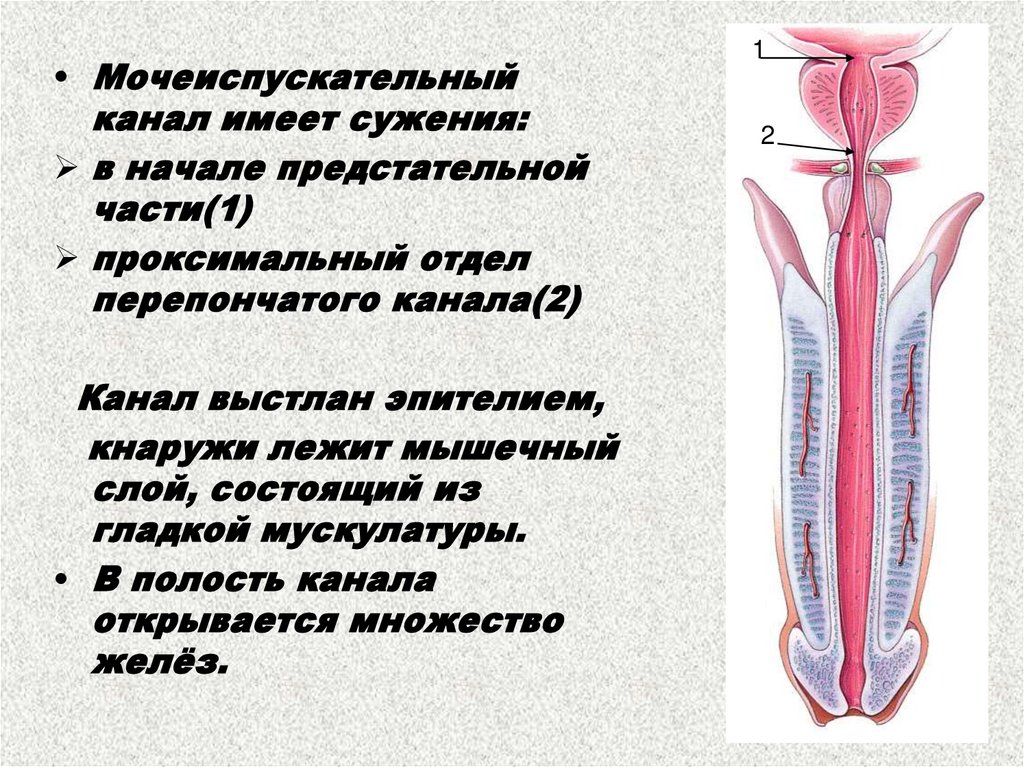 • Мочеиспускательный канал имеет сужения:

➢ в начале предстательной части(1)

➢ проксимальный отдел перепончатого канала(2)

Канал выстлан эпителием, кнаружи лежит мышечный слой, состоящий из гладкой мускулатуры.

• В полость канала открывается множество желёз.

1

2